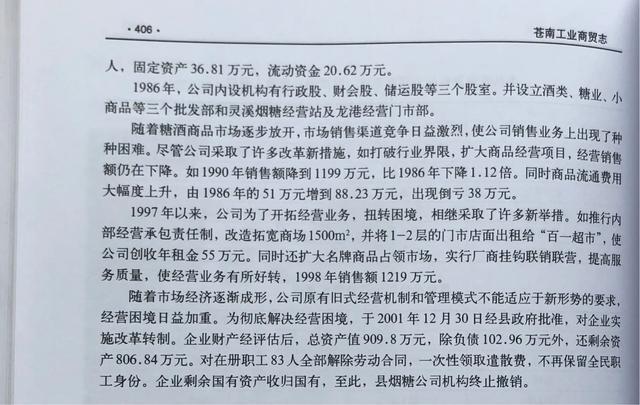 · 406 ·

苍南工业商贸志

人，固定资产 36.81 万元，流动资金 20.62 万元。

1986 年，公司内设机构有行政股、财会股、储运股等三个股室。并设立酒类、糖业、小商品等三个批发部和灵溪烟糖经营站及龙港经营门市部。

随着糖酒商品市场逐步放开，市场销售渠道竞争日益激烈，使公司销售业务上出现了种种困难。尽管公司采取了许多改革新措施，如打破行业界限，扩大商品经营项目，经营销售额仍在下降。如 1990 年销售额降到 1199 万元，比 1986 年下降 1.12 倍。同时商品流通费用大幅度上升，由 1986 年的 51 万元增到 88.23 万元，出现倒亏 38 万元。

1997 年以来，公司为了开拓经营业务，扭转困境，相继采取了许多新举措。如推行内部经营承包责任制，改造拓宽商场 $1500m^2$，并将 1－2 层的门市店面出租给“百一超市”，使公司创收年租金 55 万元。同时还扩大名牌商品占领市场，实行厂商挂钩联销联营，提高服务质量，使经营业务有所好转，1998 年销售额 1219 万元。

随着市场经济逐渐成形，公司原有旧式经营机制和管理模式不能适应于新形势的要求，经营困境日益加重。为彻底解决经营困境，于 2001 年 12 月 30 日经县政府批准，对企业实施改革转制。企业财产经评估后，总资产值 909.8 万元，除负债 102.96 万元外，还剩余资产 806.84 万元。对在册职工 83 人全部解除劳动合同，一次性领取遣散费，不再保留全民职工身份。企业剩余国有资产收归国有，至此，县烟糖公司机构终止撤销。